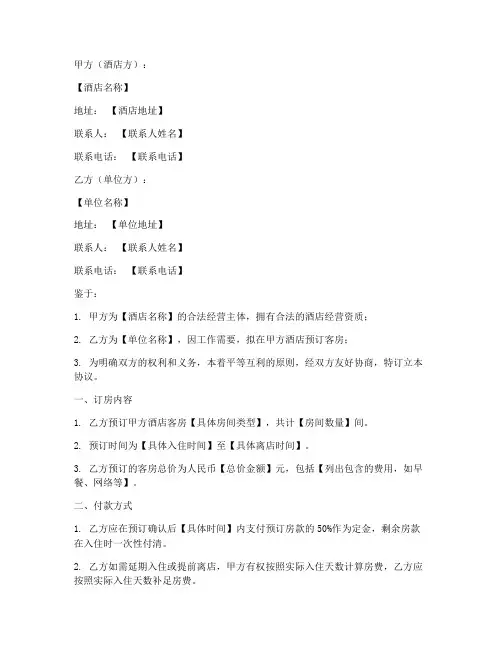 甲方（酒店方）：

【酒店名称】

地址：【酒店地址】

联系人：【联系人姓名】

联系电话：【联系电话】

乙方（单位方）：

【单位名称】

地址：【单位地址】

联系人：【联系人姓名】

联系电话：【联系电话】

鉴于：

1. 甲方为【酒店名称】的合法经营主体，拥有合法的酒店经营资质；

2. 乙方为【单位名称】，因工作需要，拟在甲方酒店预订客房；

3. 为明确双方的权利和义务，本着平等互利的原则，经双方友好协商，特订立本协议。

一、订房内容

1. 乙方预订甲方酒店客房【具体房间类型】，共计【房间数量】间。

2. 预订时间为【具体入住时间】至【具体离店时间】。

3. 乙方预订的客房总价为人民币【总价金额】元，包括【列出包含的费用，如早餐、网络等】。

二、付款方式

1. 乙方应在预订确认后【具体时间】内支付预订房款的50%作为定金，剩余房款在入住时一次性付清。

2. 乙方如需延期入住或提前离店，甲方有权按照实际入住天数计算房费，乙方应按照实际入住天数补足房费。